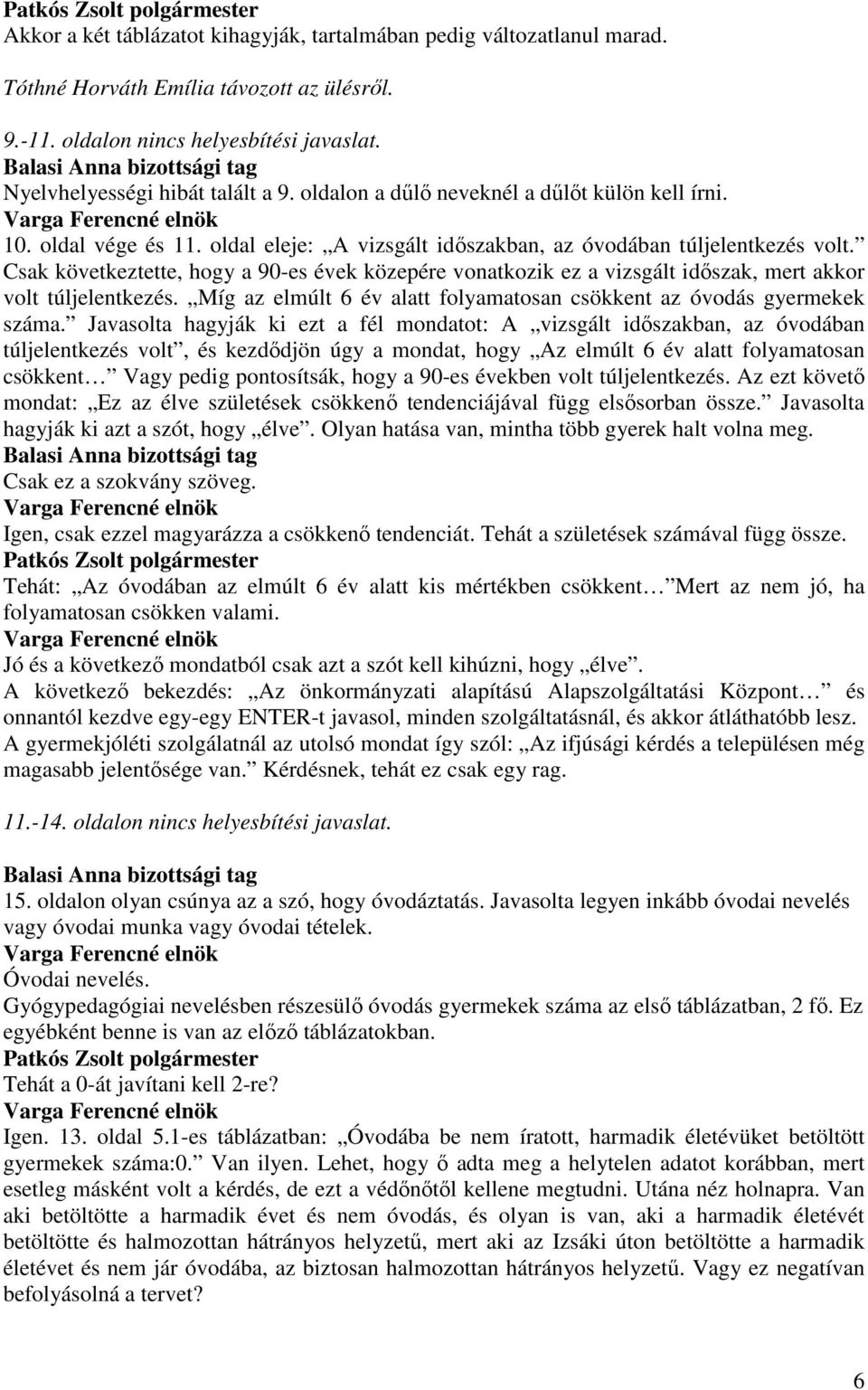 Patkós Zsolt polgármester
Akkor a két táblázatot kihagyják, tartalmában pedig változatlanul marad.

Tóthné Horváth Emília távozott az ülésről.

9.-11. oldalon nincs helyesbítési javaslat.
Balasi Anna bizottsági tag
Nyelvhelyességi hibát talált a 9. oldalon a dűlő neveknél a dűlőt külön kell írni.
Varga Ferencné elnök
10. oldal vége és 11. oldal eleje: „A vizsgált időszakban, az óvodában túljelentkezés volt.” Csak következtette, hogy a 90-es évek közepére vonatkozik ez a vizsgált időszak, mert akkor volt túljelentkezés. „Míg az elmúlt 6 év alatt folyamatosan csökkent az óvodás gyermekek száma.” Javasolta hagyják ki ezt a fél mondatot: A „vizsgált időszakban, az óvodában túljelentkezés volt”, és kezdődjön úgy a mondat, hogy „Az elmúlt 6 év alatt folyamatosan csökkent…” Vagy pedig pontosítsák, hogy a 90-es években volt túljelentkezés. Az ezt követő mondat: „Ez az élve születések csökkenő tendenciájával függ elsősorban össze.” Javasolta hagyják ki azt a szót, hogy „élve”. Olyan hatása van, mintha több gyerek halt volna meg.
Balasi Anna bizottsági tag
Csak ez a szokvány szöveg.
Varga Ferencné elnök
Igen, csak ezzel magyarázza a csökkenő tendenciát. Tehát a születések számával függ össze.
Patkós Zsolt polgármester
Tehát: „Az óvodában az elmúlt 6 év alatt kis mértékben csökkent…” Mert az nem jó, ha folyamatosan csökken valami.
Varga Ferencné elnök
Jó és a következő mondatból csak azt a szót kell kihúzni, hogy „élve”.
A következő bekezdés: „Az önkormányzati alapítású Alapszolgáltatási Központ…” és onnantól kezdve egy-egy ENTER-t javasol, minden szolgáltatásnál, és akkor átláthatóbb lesz.
A gyermekjóléti szolgálatnál az utolsó mondat így szól: „Az ifjúsági kérdés a településen még magasabb jelentősége van.” Kérdésnek, tehát ez csak egy rag.

11.-14. oldalon nincs helyesbítési javaslat.

Balasi Anna bizottsági tag
15. oldalon olyan csúnya az a szó, hogy óvodáztatás. Javasolta legyen inkább óvodai nevelés vagy óvodai munka vagy óvodai tételek.
Varga Ferencné elnök
Óvodai nevelés.
Gyógypedagógiai nevelésben részesülő óvodás gyermekek száma az első táblázatban, 2 fő. Ez egyébként benne is van az előző táblázatokban.
Patkós Zsolt polgármester
Tehát a 0-át javítani kell 2-re?
Varga Ferencné elnök
Igen. 13. oldal 5.1-es táblázatban: „Óvodába be nem íratott, harmadik életévüket betöltött gyermekek száma:0.” Van ilyen. Lehet, hogy ő adta meg a helytelen adatot korábban, mert esetleg másként volt a kérdés, de ezt a védőnőtől kellene megtudni. Utána néz holnapra. Van aki betöltötte a harmadik évet és nem óvodás, és olyan is van, aki a harmadik életévét betöltötte és halmozottan hátrányos helyzetű, mert aki az Izsáki úton betöltötte a harmadik életévet és nem jár óvodába, az biztosan halmozottan hátrányos helyzetű. Vagy ez negatívan befolyásolná a tervet?

6